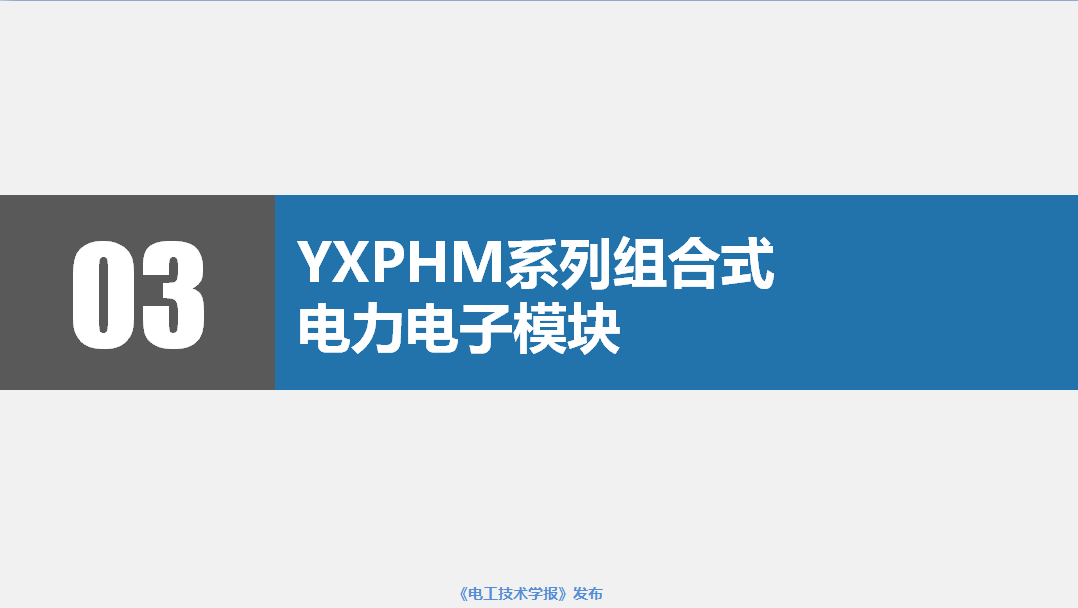 03

YXPHM系列组合式
电力电子模块

《电工技术学报》发布